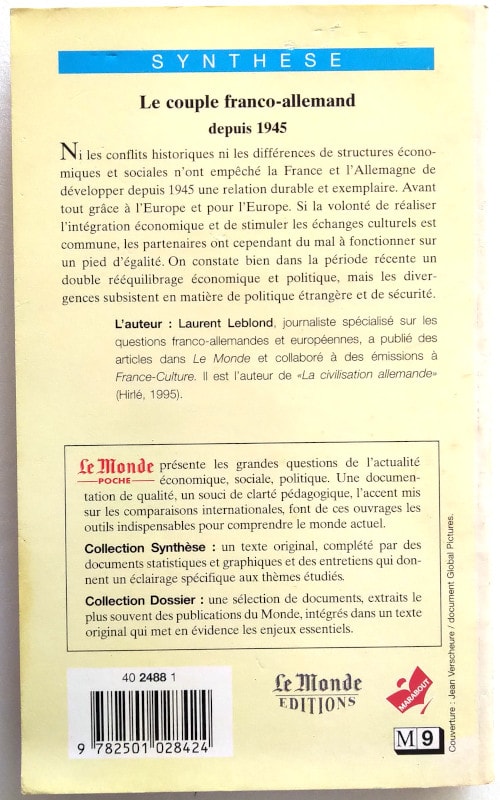 SYNTHESE

Le couple franco-allemand
depuis 1945

Ni les conflits historiques ni les différences de structures économiques et sociales n'ont empêché la France et l'Allemagne de développer depuis 1945 une relation durable et exemplaire. Avant tout grâce à l'Europe et pour l'Europe. Si la volonté de réaliser l'intégration économique et de stimuler les échanges culturels est commune, les partenaires ont cependant du mal à fonctionner sur un pied d'égalité. On constate bien dans la période récente un double rééquilibrage économique et politique, mais les divergences subsistent en matière de politique étrangère et de sécurité.

L'auteur : Laurent Leblond, journaliste spécialisé sur les questions franco-allemandes et européennes, a publié des articles dans Le Monde et collaboré à des émissions à France-Culture. Il est l'auteur de «La civilisation allemande» (Hirlé, 1995).

Le Monde POCHE présente les grandes questions de l'actualité économique, sociale, politique. Une documentation de qualité, un souci de clarté pédagogique, l'accent mis sur les comparaisons internationales, font de ces ouvrages les outils indispensables pour comprendre le monde actuel.

Collection Synthèse : un texte original, complété par des documents statistiques et graphiques et des entretiens qui donnent un éclairage spécifique aux thèmes étudiés.

Collection Dossier : une sélection de documents, extraits le plus souvent des publications du Monde, intégrés dans un texte original qui met en évidence les enjeux essentiels.

40 2488 1

9 782501 028424

Le Monde EDITIONS

MARABOUT

M 9

Couverture : Jean Verscheure / document Global Pictures.